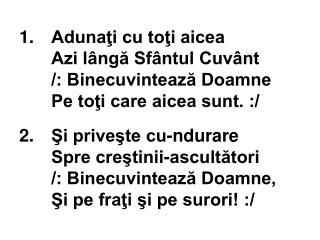 1. Adunaţi cu toţi aicea
Azi lângă Sfântul Cuvânt
/: Binecuvintează Doamne
Pe toţi care aicea sunt. :/

2. Şi priveşte cu-ndurare
Spre creştinii-ascultători
/: Binecuvintează Doamne,
Şi pe fraţi şi pe surori! :/